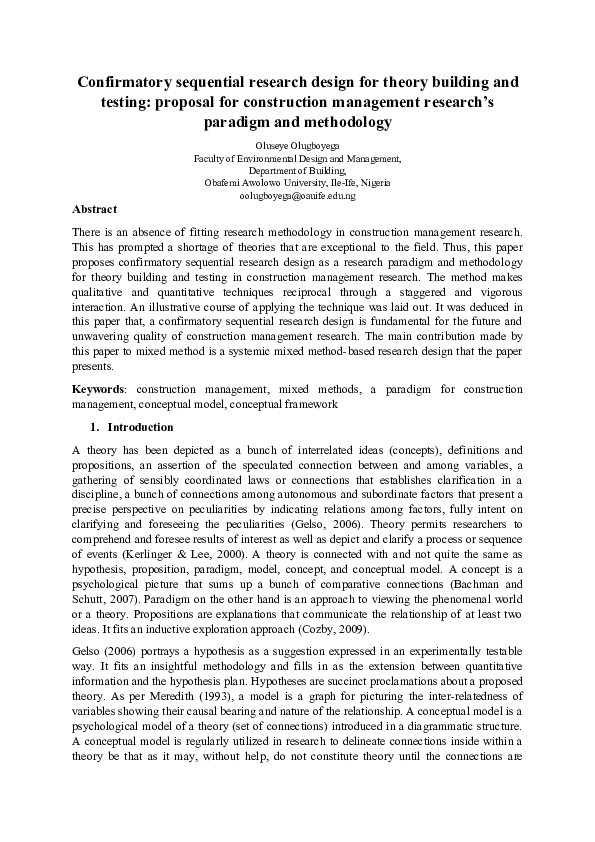 Confirmatory sequential research design for theory building and testing: proposal for construction management research's paradigm and methodology

Oluseye Olugboyega
Faculty of Environmental Design and Management,
Department of Building,
Obafemi Awolowo University, Ile-Ife, Nigeria
oolugboyega@oauife.edu.ng

Abstract

There is an absence of fitting research methodology in construction management research. This has prompted a shortage of theories that are exceptional to the field. Thus, this paper proposes confirmatory sequential research design as a research paradigm and methodology for theory building and testing in construction management research. The method makes qualitative and quantitative techniques reciprocal through a staggered and vigorous interaction. An illustrative course of applying the technique was laid out. It was deduced in this paper that, a confirmatory sequential research design is fundamental for the future and unwavering quality of construction management research. The main contribution made by this paper to mixed method is a systemic mixed method-based research design that the paper presents.

Keywords: construction management, mixed methods, a paradigm for construction management, conceptual model, conceptual framework

1. Introduction

A theory has been depicted as a bunch of interrelated ideas (concepts), definitions and propositions, an assertion of the speculated connection between and among variables, a gathering of sensibly coordinated laws or connections that establishes clarification in a discipline, a bunch of connections among autonomous and subordinate factors that present a precise perspective on peculiarities by indicating relations among factors, fully intent on clarifying and foreseeing the peculiarities (Gelso, 2006). Theory permits researchers to comprehend and foresee results of interest as well as depict and clarify a process or sequence of events (Kerlinger & Lee, 2000). A theory is connected with and not quite the same as hypothesis, proposition, paradigm, model, concept, and conceptual model. A concept is a psychological picture that sums up a bunch of comparative connections (Bachman and Schutt, 2007). Paradigm on the other hand is an approach to viewing the phenomenal world or a theory. Propositions are explanations that communicate the relationship of at least two ideas. It fits an inductive exploration approach (Cozby, 2009).

Gelso (2006) portrays a hypothesis as a suggestion expressed in an experimentally testable way. It fits an insightful methodology and fills in as the extension between quantitative information and the hypothesis plan. Hypotheses are succinct proclamations about a proposed theory. As per Meredith (1993), a model is a graph for picturing the inter-relatedness of variables showing their causal bearing and nature of the relationship. A conceptual model is a psychological model of a theory (set of connections) introduced in a diagrammatic structure. A conceptual model is regularly utilized in research to delineate connections inside within a theory be that as it may, without help, do not constitute theory until the connections are